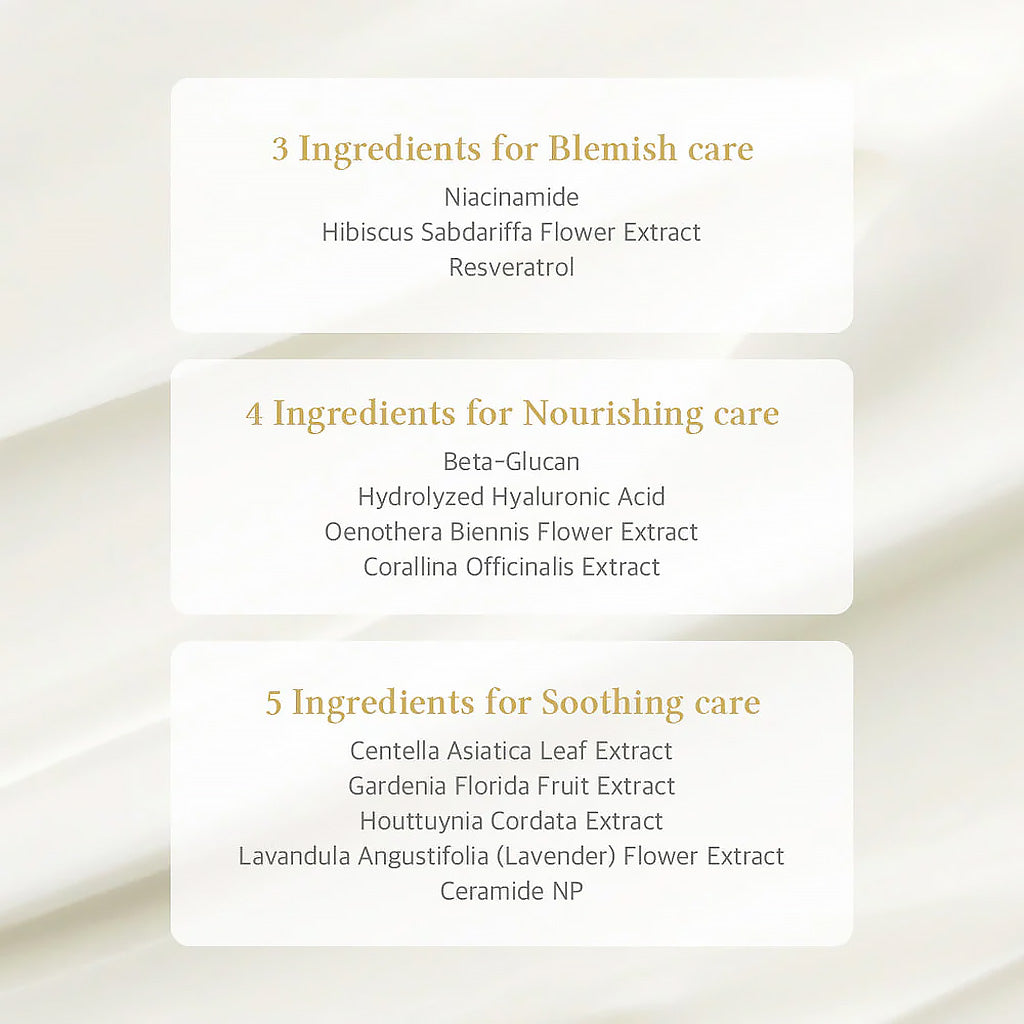 3 Ingredients for Blemish care
Niacinamide
Hibiscus Sabdariffa Flower Extract
Resveratrol

4 Ingredients for Nourishing care
Beta-Glucan
Hydrolyzed Hyaluronic Acid
Oenothera Biennis Flower Extract
Corallina Officinalis Extract

5 Ingredients for Soothing care
Centella Asiatica Leaf Extract
Gardenia Florida Fruit Extract
Houttuynia Cordata Extract
Lavandula Angustifolia (Lavender) Flower Extract
Ceramide NP